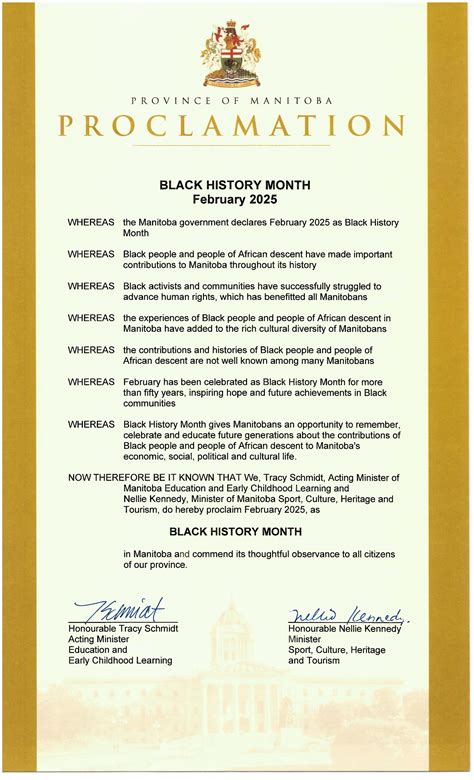 PROVINCE OF MANITOBA
PROCLAMATION

BLACK HISTORY MONTH
February 2025

WHEREAS the Manitoba government declares February 2025 as Black History Month

WHEREAS Black people and people of African descent have made important contributions to Manitoba throughout its history

WHEREAS Black activists and communities have successfully struggled to advance human rights, which has benefitted all Manitobans

WHEREAS the experiences of Black people and people of African descent in Manitoba have added to the rich cultural diversity of Manitobans

WHEREAS the contributions and histories of Black people and people of African descent are not well known among many Manitobans

WHEREAS February has been celebrated as Black History Month for more than fifty years, inspiring hope and future achievements in Black communities

WHEREAS Black History Month gives Manitobans an opportunity to remember, celebrate and educate future generations about the contributions of Black people and people of African descent to Manitoba's economic, social, political and cultural life.

NOW THEREFORE BE IT KNOWN THAT We, Tracy Schmidt, Acting Minister of Manitoba Education and Early Childhood Learning and Nellie Kennedy, Minister of Manitoba Sport, Culture, Heritage and Tourism, do hereby proclaim February 2025, as

BLACK HISTORY MONTH

in Manitoba and commend its thoughtful observance to all citizens of our province.

TSchmidt
Honourable Tracy Schmidt
Acting Minister
Education and
Early Childhood Learning

Nellie Kennedy
Honourable Nellie Kennedy
Minister
Sport, Culture, Heritage
and Tourism